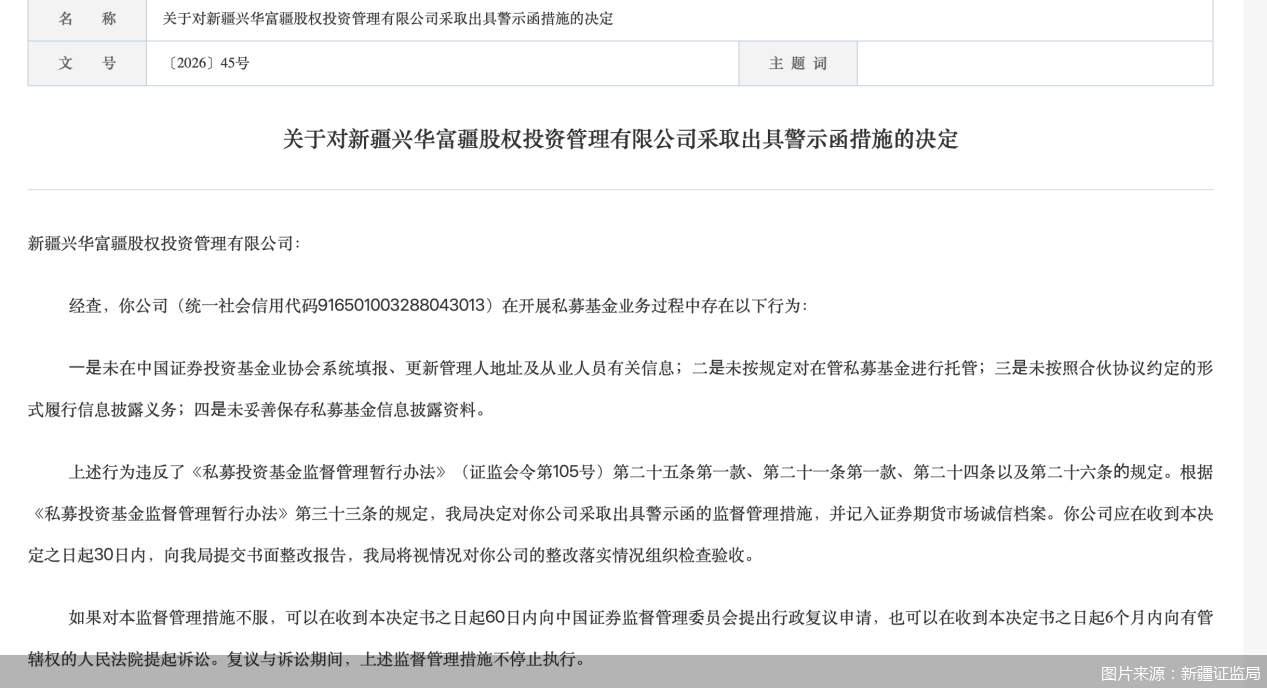 | 名　称 | 关于对新疆兴华富疆股权投资管理有限公司采取出具警示函措施的决定 | | |
|---|---|---|---|
| 文　号 | 〔2026〕45号 | 主 题 词 | |

关于对新疆兴华富疆股权投资管理有限公司采取出具警示函措施的决定

新疆兴华富疆股权投资管理有限公司：

经查，你公司（统一社会信用代码916501003288043013）在开展私募基金业务过程中存在以下行为：

一是未在中国证券投资基金业协会系统填报、更新管理人地址及从业人员有关信息；二是未按规定对在管私募基金进行托管；三是未按照合伙协议约定的形式履行信息披露义务；四是未妥善保存私募基金信息披露资料。

上述行为违反了《私募投资基金监督管理暂行办法》（证监会令第105号）第二十五条第一款、第二十一条第一款、第二十四条以及第二十六条的规定。根据《私募投资基金监督管理暂行办法》第三十三条的规定，我局决定对你公司采取出具警示函的监督管理措施，并记入证券期货市场诚信档案。你公司应在收到本决定之日起30日内，向我局提交书面整改报告，我局将视情况对你公司的整改落实情况组织检查验收。

如果对本监督管理措施不服，可以在收到本决定书之日起60日内向中国证券监督管理委员会提出行政复议申请，也可以在收到本决定书之日起6个月内向有管辖权的人民法院提起诉讼。复议与诉讼期间，上述监督管理措施不停止执行。

图片来源：新疆证监局